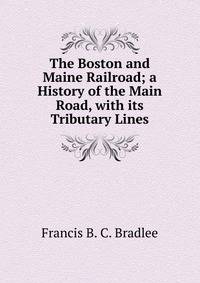 The Boston and Maine Railroad; a History of the Main Road, with its Tributary Lines

Francis B. C. Bradlee